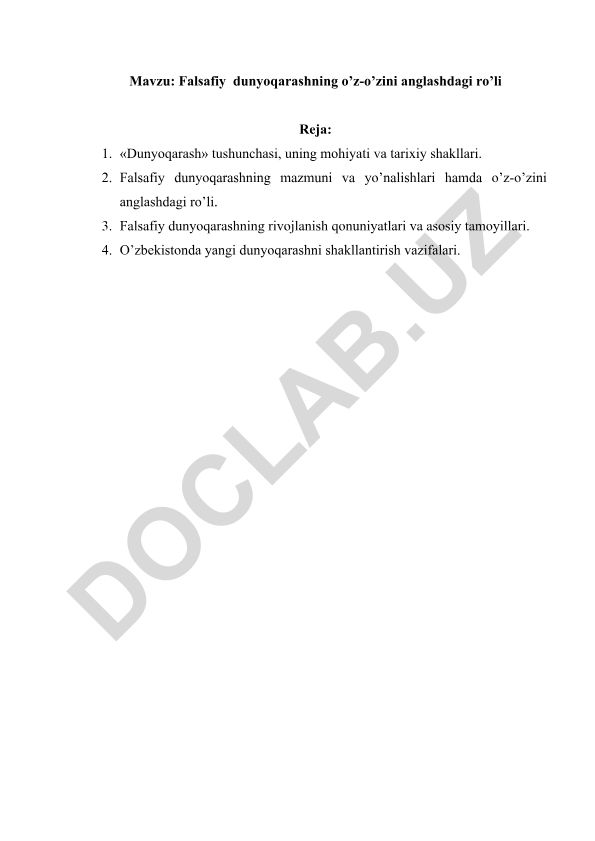 Mavzu: Falsafiy dunyoqarashning o’z-o’zini anglashdagi ro’li

Reja:

1. «Dunyoqarash» tushunchasi, uning mohiyati va tarixiy shakllari.
2. Falsafiy dunyoqarashning mazmuni va yo’nalishlari hamda o’z-o’zini anglashdagi ro’li.
3. Falsafiy dunyoqarashning rivojlanish qonuniyatlari va asosiy tamoyillari.
4. O’zbekistonda yangi dunyoqarashni shakllantirish vazifalari.

DOCLAB.UZ